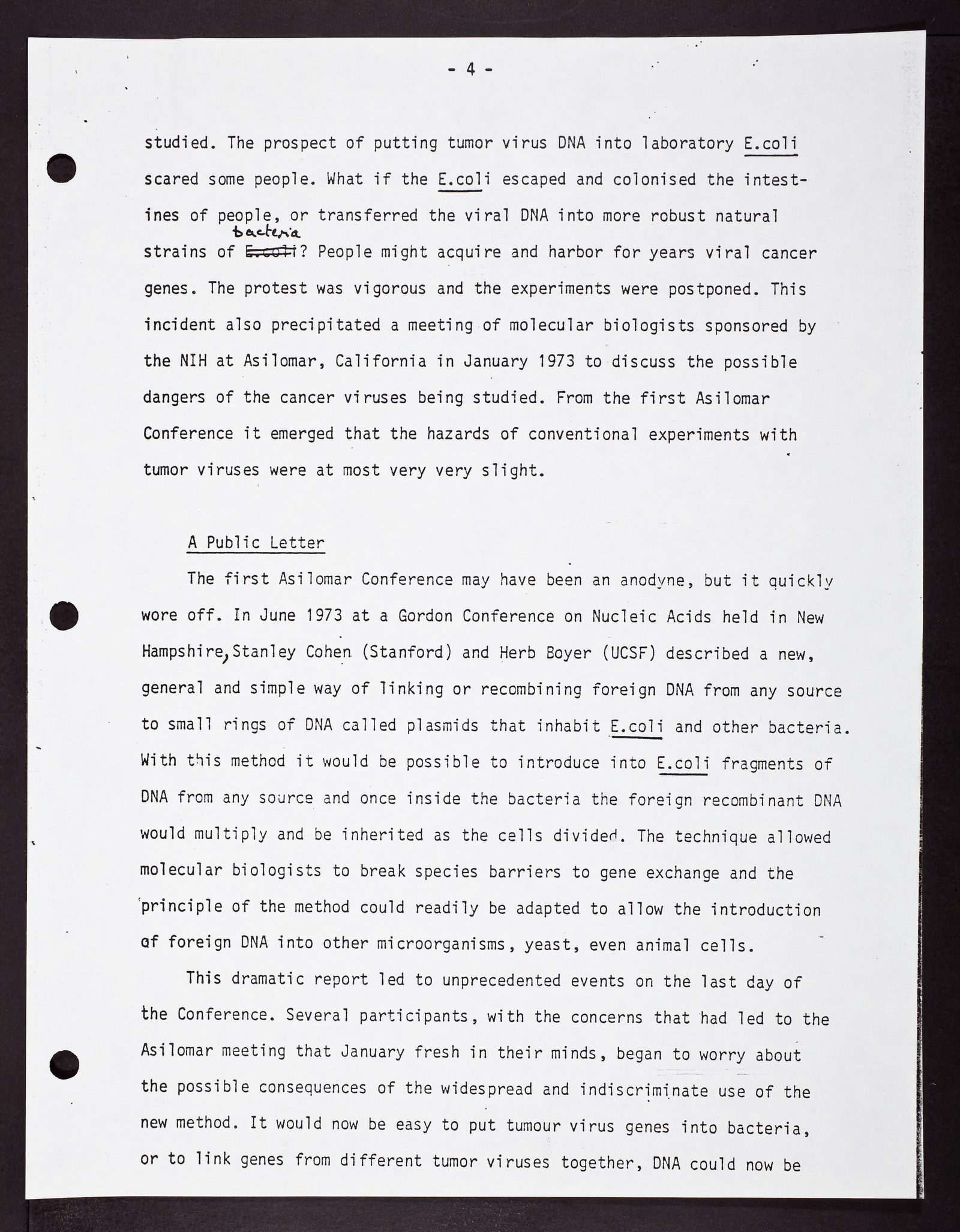 - 4 -

studied. The prospect of putting tumor virus DNA into laboratory E.coli scared some people. What if the E.coli escaped and colonised the intestines of people, or transferred the viral DNA into more robust natural strains of bacteria? People might acquire and harbor for years viral cancer genes. The protest was vigorous and the experiments were postponed. This incident also precipitated a meeting of molecular biologists sponsored by the NIH at Asilomar, California in January 1973 to discuss the possible dangers of the cancer viruses being studied. From the first Asilomar Conference it emerged that the hazards of conventional experiments with tumor viruses were at most very very slight.

A Public Letter

The first Asilomar Conference may have been an anodyne, but it quickly wore off. In June 1973 at a Gordon Conference on Nucleic Acids held in New Hampshire, Stanley Cohen (Stanford) and Herb Boyer (UCSF) described a new, general and simple way of linking or recombining foreign DNA from any source to small rings of DNA called plasmids that inhabit E.coli and other bacteria. With this method it would be possible to introduce into E.coli fragments of DNA from any source and once inside the bacteria the foreign recombinant DNA would multiply and be inherited as the cells divided. The technique allowed molecular biologists to break species barriers to gene exchange and the principle of the method could readily be adapted to allow the introduction of foreign DNA into other microorganisms, yeast, even animal cells.

This dramatic report led to unprecedented events on the last day of the Conference. Several participants, with the concerns that had led to the Asilomar meeting that January fresh in their minds, began to worry about the possible consequences of the widespread and indiscriminate use of the new method. It would now be easy to put tumour virus genes into bacteria, or to link genes from different tumor viruses together, DNA could now be